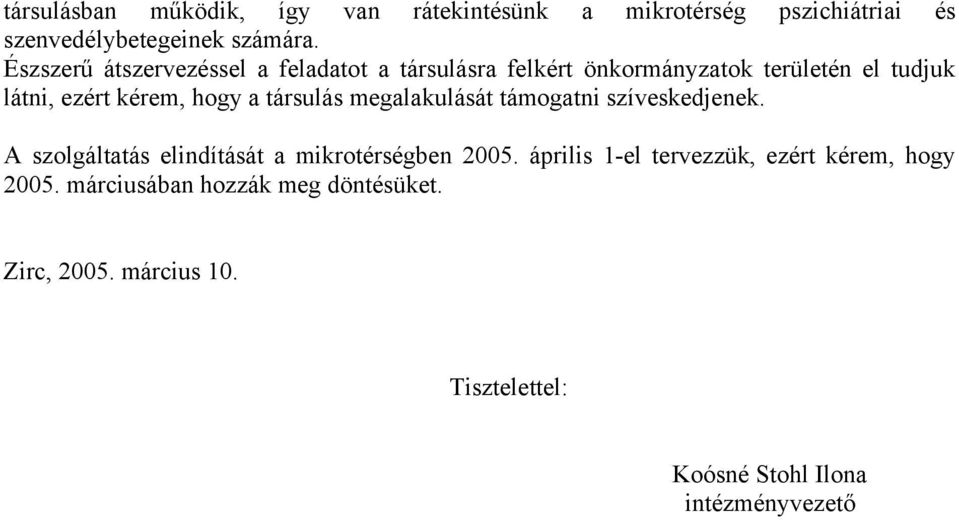 társulásban működik, így van rátekintésünk a mikrotérség pszichiátriai és szenvedélybetegeinek számára.
Észszerű átszervezéssel a feladatot a társulásra felkért önkormányzatok területén el tudjuk látni, ezért kérem, hogy a társulás megalakulását támogatni szíveskedjenek.

A szolgáltatás elindítását a mikrotérségben 2005. április 1-el tervezzük, ezért kérem, hogy 2005. márciusában hozzák meg döntésüket.

Zirc, 2005. március 10.

Tisztelettel:

Koósné Stohl Ilona
intézményvezető